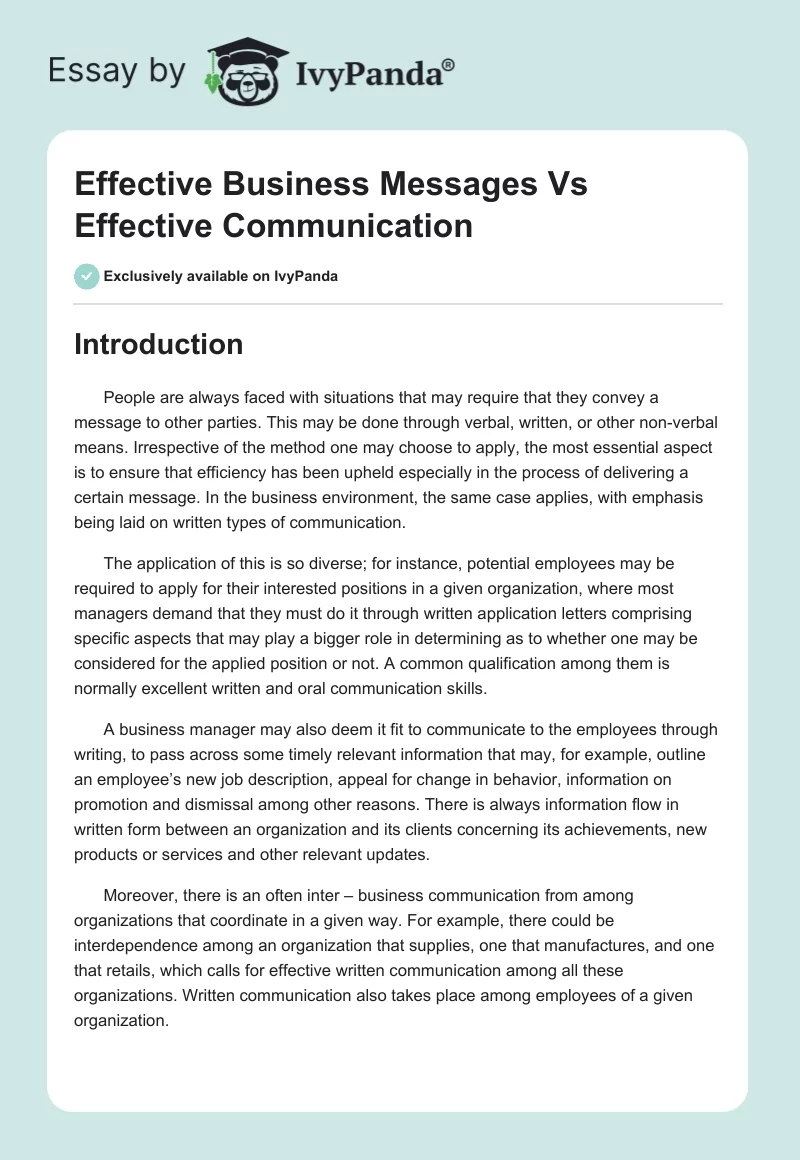 Essay by IvyPanda®

Effective Business Messages Vs Effective Communication

Exclusively available on IvyPanda

Introduction

People are always faced with situations that may require that they convey a message to other parties. This may be done through verbal, written, or other non-verbal means. Irrespective of the method one may choose to apply, the most essential aspect is to ensure that efficiency has been upheld especially in the process of delivering a certain message. In the business environment, the same case applies, with emphasis being laid on written types of communication.

The application of this is so diverse; for instance, potential employees may be required to apply for their interested positions in a given organization, where most managers demand that they must do it through written application letters comprising specific aspects that may play a bigger role in determining as to whether one may be considered for the applied position or not. A common qualification among them is normally excellent written and oral communication skills.

A business manager may also deem it fit to communicate to the employees through writing, to pass across some timely relevant information that may, for example, outline an employee's new job description, appeal for change in behavior, information on promotion and dismissal among other reasons. There is always information flow in written form between an organization and its clients concerning its achievements, new products or services and other relevant updates.

Moreover, there is an often inter – business communication from among organizations that coordinate in a given way. For example, there could be interdependence among an organization that supplies, one that manufactures, and one that retails, which calls for effective written communication among all these organizations. Written communication also takes place among employees of a given organization.